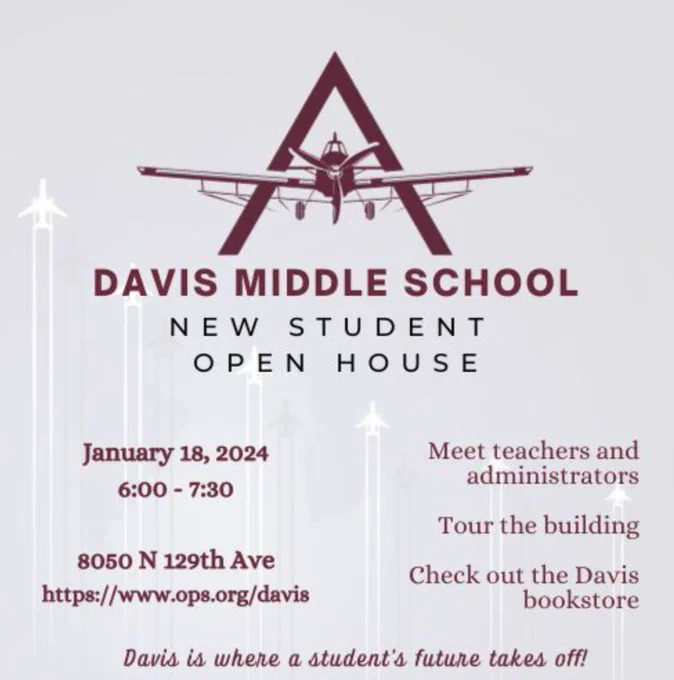 DAVIS MIDDLE SCHOOL
NEW STUDENT
OPEN HOUSE

January 18, 2024
6:00 - 7:30

8050 N 129th Ave
https://www.ops.org/davis

Meet teachers and administrators

Tour the building

Check out the Davis bookstore

Davis is where a student's future takes off!